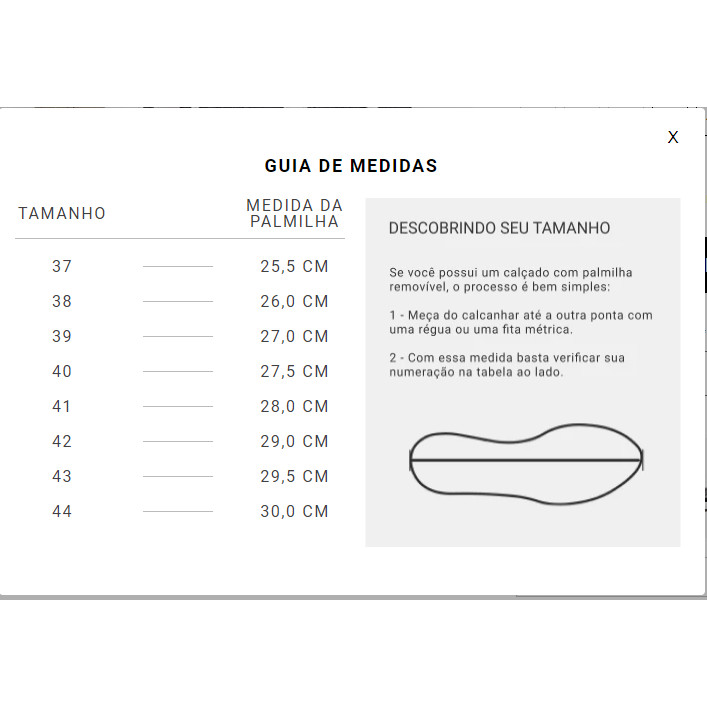 X

GUIA DE MEDIDAS

| TAMANHO | MEDIDA DA PALMILHA |
|---|---|
| 37 | 25,5 CM |
| 38 | 26,0 CM |
| 39 | 27,0 CM |
| 40 | 27,5 CM |
| 41 | 28,0 CM |
| 42 | 29,0 CM |
| 43 | 29,5 CM |
| 44 | 30,0 CM |

DESCOBRINDO SEU TAMANHO

Se você possui um calçado com palmilha removível, o processo é bem simples:

1 - Meça do calcanhar até a outra ponta com uma régua ou uma fita métrica.

2 - Com essa medida basta verificar sua numeração na tabela ao lado.